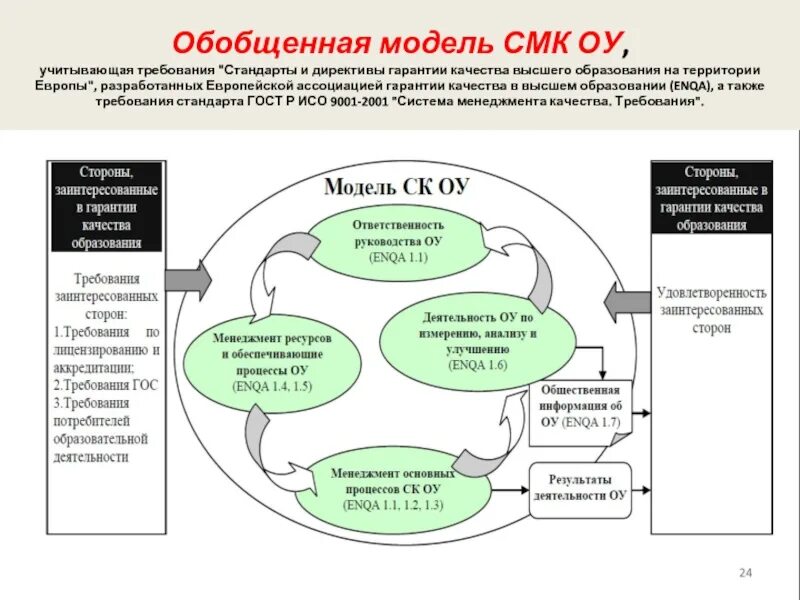 Обобщенная модель СМК ОУ,

учитывающая требования "Стандарты и директивы гарантии качества высшего образования на территории Европы", разработанных Европейской ассоциацией гарантии качества в высшем образовании (ENQA), а также требования стандарта ГОСТ Р ИСО 9001-2001 "Система менеджмента качества. Требования".

Стороны, заинтересованные в гарантии качества образования

Требования заинтересованных сторон:
1.Требования по лицензированию и аккредитации;
2.Требования ГОС
3.Требования потребителей образовательной деятельности

Модель СК ОУ

Ответственность руководства ОУ (ENQA 1.1)

Менеджмент ресурсов и обеспечивающие процессы ОУ (ENQA 1.4, 1.5)

Деятельность ОУ по измерению, анализу и улучшению (ENQA 1.6)

Менеджмент основных процессов СК ОУ (ENQA 1.1, 1.2, 1.3)

Общественная информация об ОУ (ENQA 1.7)

Результаты деятельности ОУ

Стороны, заинтересованные в гарантии качества образования

Удовлетворенность заинтересованных сторон

24